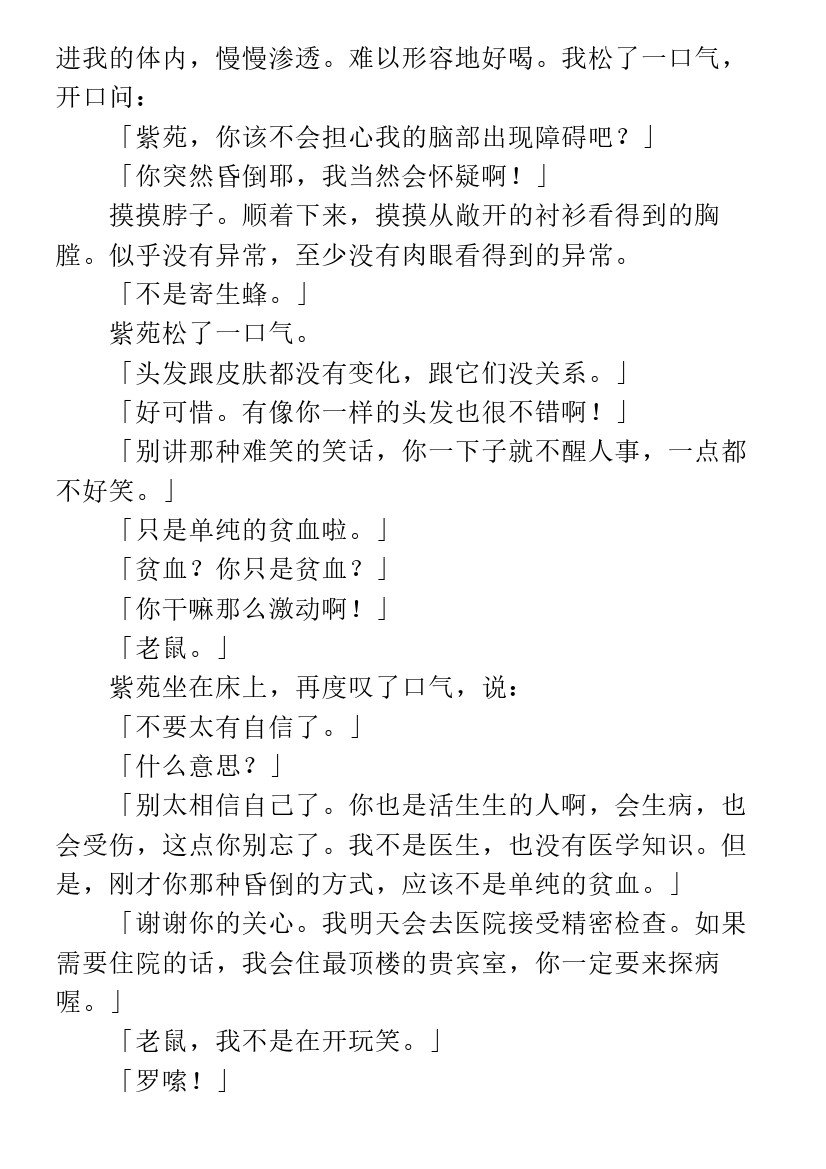 进我的体内，慢慢渗透。难以形容地好喝。我松了一口气，开口问：

「紫苑，你该不会担心我的脑部出现障碍吧？」

「你突然昏倒耶，我当然会怀疑啊！」

摸摸脖子。顺着下来，摸摸从敞开的衬衫看得到的胸膛。似乎没有异常，至少没有肉眼看得到的异常。

「不是寄生蜂。」

紫苑松了一口气。

「头发跟皮肤都没有变化，跟它们没关系。」

「好可惜。有像你一样的头发也很不错啊！」

「别讲那种难笑的笑话，你一下子就不醒人事，一点都不好笑。」

「只是单纯的贫血啦。」

「贫血？你只是贫血？」

「你干嘛那么激动啊！」

「老鼠。」

紫苑坐在床上，再度叹了口气，说：

「不要太有自信了。」

「什么意思？」

「别太相信自己了。你也是活生生的人啊，会生病，也会受伤，这点你别忘了。我不是医生，也没有医学知识。但是，刚才你那种昏倒的方式，应该不是单纯的贫血。」

「谢谢你的关心。我明天会去医院接受精密检查。如果需要住院的话，我会住最顶楼的贵宾室，你一定要来探病喔。」

「老鼠，我不是在开玩笑。」

「罗嗦！」